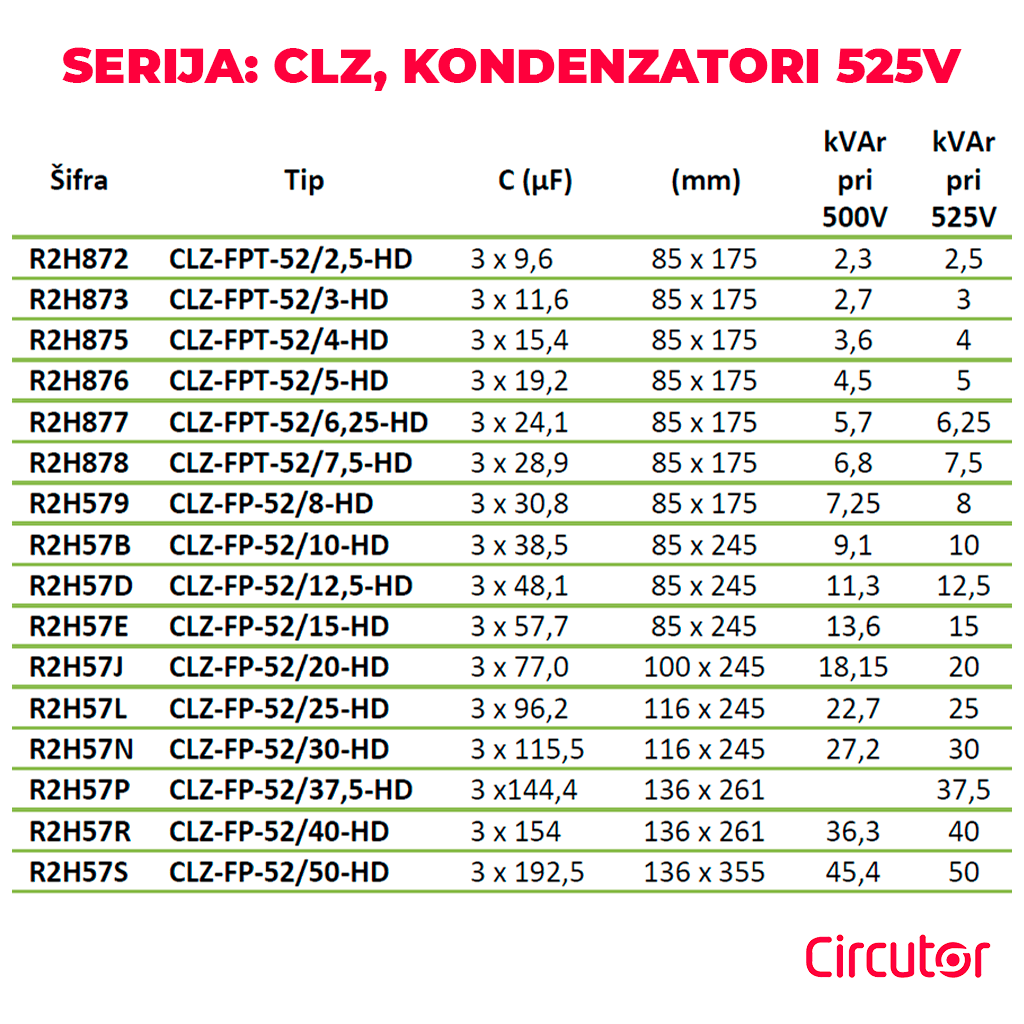 SERIJA: CLZ, KONDENZATORI 525V

| Šifra | Tip | C (µF) | (mm) | kVAr pri 500V | kVAr pri 525V |
|---|---|---|---|---|---|
| R2H872 | CLZ-FPT-52/2,5-HD | 3 x 9,6 | 85 x 175 | 2,3 | 2,5 |
| R2H873 | CLZ-FPT-52/3-HD | 3 x 11,6 | 85 x 175 | 2,7 | 3 |
| R2H875 | CLZ-FPT-52/4-HD | 3 x 15,4 | 85 x 175 | 3,6 | 4 |
| R2H876 | CLZ-FPT-52/5-HD | 3 x 19,2 | 85 x 175 | 4,5 | 5 |
| R2H877 | CLZ-FPT-52/6,25-HD | 3 x 24,1 | 85 x 175 | 5,7 | 6,25 |
| R2H878 | CLZ-FPT-52/7,5-HD | 3 x 28,9 | 85 x 175 | 6,8 | 7,5 |
| R2H579 | CLZ-FP-52/8-HD | 3 x 30,8 | 85 x 175 | 7,25 | 8 |
| R2H57B | CLZ-FP-52/10-HD | 3 x 38,5 | 85 x 245 | 9,1 | 10 |
| R2H57D | CLZ-FP-52/12,5-HD | 3 x 48,1 | 85 x 245 | 11,3 | 12,5 |
| R2H57E | CLZ-FP-52/15-HD | 3 x 57,7 | 85 x 245 | 13,6 | 15 |
| R2H57J | CLZ-FP-52/20-HD | 3 x 77,0 | 100 x 245 | 18,15 | 20 |
| R2H57L | CLZ-FP-52/25-HD | 3 x 96,2 | 116 x 245 | 22,7 | 25 |
| R2H57N | CLZ-FP-52/30-HD | 3 x 115,5 | 116 x 245 | 27,2 | 30 |
| R2H57P | CLZ-FP-52/37,5-HD | 3 x144,4 | 136 x 261 | | 37,5 |
| R2H57R | CLZ-FP-52/40-HD | 3 x 154 | 136 x 261 | 36,3 | 40 |
| R2H57S | CLZ-FP-52/50-HD | 3 x 192,5 | 136 x 355 | 45,4 | 50 |

Circutor